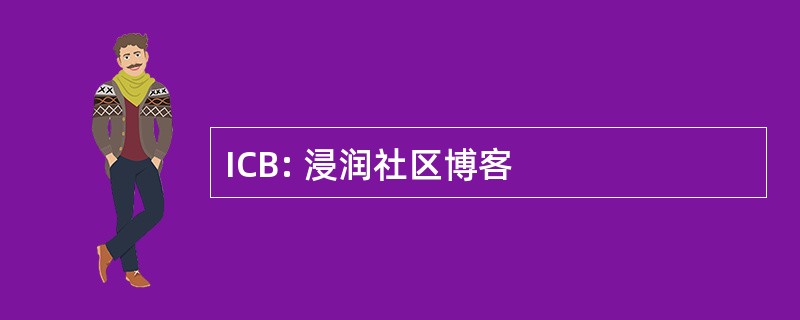 ICB: 浸润社区博客